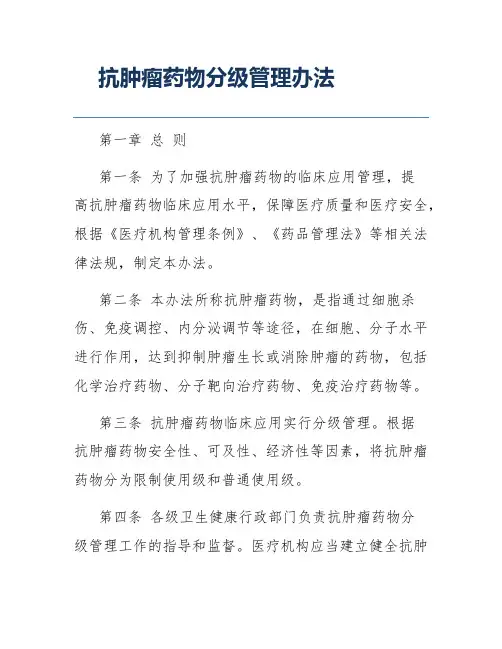 抗肿瘤药物分级管理办法

第一章 总 则

第一条 为了加强抗肿瘤药物的临床应用管理，提高抗肿瘤药物临床应用水平，保障医疗质量和医疗安全，根据《医疗机构管理条例》、《药品管理法》等相关法律法规，制定本办法。

第二条 本办法所称抗肿瘤药物，是指通过细胞杀伤、免疫调控、内分泌调节等途径，在细胞、分子水平进行作用，达到抑制肿瘤生长或消除肿瘤的药物，包括化学治疗药物、分子靶向治疗药物、免疫治疗药物等。

第三条 抗肿瘤药物临床应用实行分级管理。根据抗肿瘤药物安全性、可及性、经济性等因素，将抗肿瘤药物分为限制使用级和普通使用级。

第四条 各级卫生健康行政部门负责抗肿瘤药物分级管理工作的指导和监督。医疗机构应当建立健全抗肿